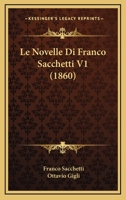 KESSINGER'S LEGACY REPRINTS

Le Novelle Di Franco Sacchetti V1 (1860)

Franco Sacchetti
Ottavio Gigli